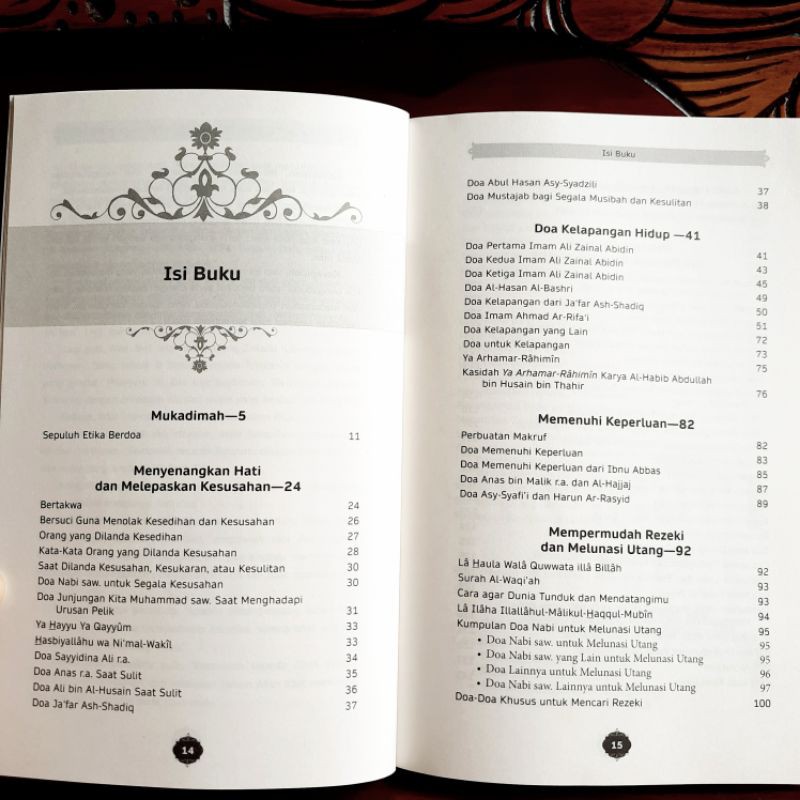 Isi Buku

Mukadimah—5

Sepuluh Etika Berdoa 11

Menyenangkan Hati
dan Melepaskan Kesusahan—24

Bertakwa 24
Bersuci Guna Menolak Kesedihan dan Kesusahan 26
Orang yang Dilanda Kesedihan 27
Kata-Kata Orang yang Dilanda Kesusahan 28
Saat Dilanda Kesusahan, Kesukaran, atau Kesulitan 30
Doa Nabi saw. untuk Segala Kesusahan 30
Doa Junjungan Kita Muhammad saw. Saat Menghadapi Urusan Pelik 31
Ya Hayyu Ya Qayyûm 33
Hasbiyallâhu wa Ni'mal-Wakîl 33
Doa Sayyidina Ali r.a. 34
Doa Anas r.a. Saat Sulit 35
Doa Ali bin Al-Husain Saat Sulit 36
Doa Ja'far Ash-Shadiq 37

14

Isi Buku

Doa Abul Hasan Asy-Syadzili 37
Doa Mustajab bagi Segala Musibah dan Kesulitan 38

Doa Kelapangan Hidup —41

Doa Pertama Imam Ali Zainal Abidin 41
Doa Kedua Imam Ali Zainal Abidin 43
Doa Ketiga Imam Ali Zainal Abidin 45
Doa Al-Hasan Al-Bashri 49
Doa Kelapangan dari Ja'far Ash-Shadiq 50
Doa Imam Ahmad Ar-Rifa'i 51
Doa Kelapangan yang Lain 72
Doa untuk Kelapangan 73
Ya Arhamar-Râhimîn 75
Kasidah Ya Arhamar-Râhimîn Karya Al-Habib Abdullah bin Husain bin Thahir 76

Memenuhi Keperluan—82

Perbuatan Makruf 82
Doa Memenuhi Keperluan 83
Doa Memenuhi Keperluan dari Ibnu Abbas 85
Doa Anas bin Malik r.a. dan Al-Hajjaj 87
Doa Asy-Syafi'i dan Harun Ar-Rasyid 89

Mempermudah Rezeki
dan Melunasi Utang—92

Lâ Haula Walâ Quwwata illâ Billâh 92
Surah Al-Waqi'ah 93
Cara agar Dunia Tunduk dan Mendatangimu 93
Lâ Ilâha Illallâhul-Mâlikul-Haqqul-Mubîn 94
Kumpulan Doa Nabi untuk Melunasi Utang 95
• Doa Nabi saw. untuk Melunasi Utang 95
• Doa Nabi saw. yang Lain untuk Melunasi Utang 95
• Doa Lainnya untuk Melunasi Utang 96
• Doa Nabi saw. Lainnya untuk Melunasi Utang 97
Doa-Doa Khusus untuk Mencari Rezeki 100

15